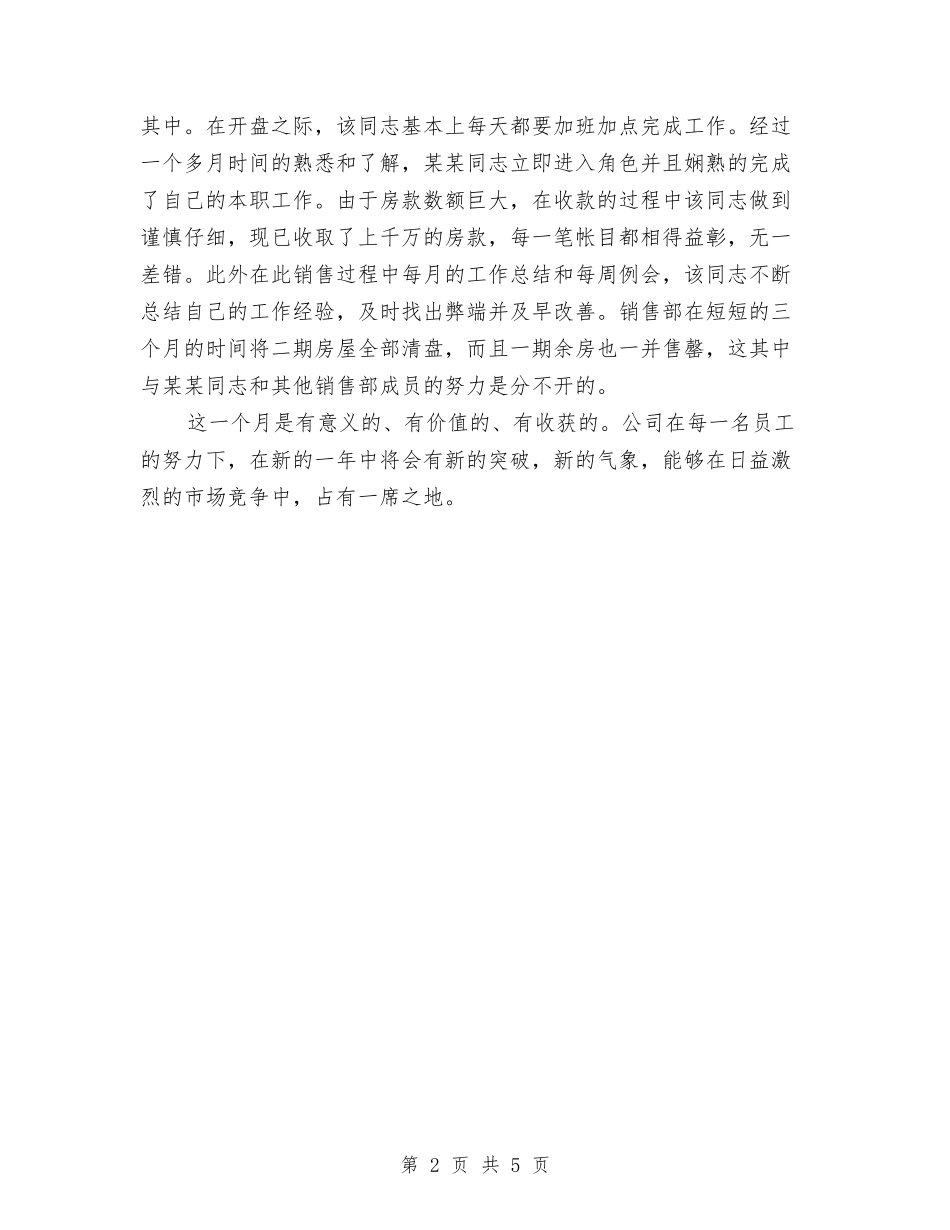 其中。在开盘之际，该同志基本上每天都要加班加点完成工作。经过一个多月时间的熟悉和了解，某某同志立即进入角色并且娴熟的完成了自己的本职工作。由于房款数额巨大，在收款的过程中该同志做到谨慎仔细，现已收取了上千万的房款，每一笔帐目都相得益彰，无一差错。此外在此销售过程中每月的工作总结和每周例会，该同志不断总结自己的工作经验，及时找出弊端并及早改善。销售部在短短的三个月的时间将二期房屋全部清盘，而且一期余房也一并售罄，这其中与某某同志和其他销售部成员的努力是分不开的。

这一个月是有意义的、有价值的、有收获的。公司在每一名员工的努力下，在新的一年中将会有新的突破，新的气象，能够在日益激烈的市场竞争中，占有一席之地。

第 2 页 共 5 页